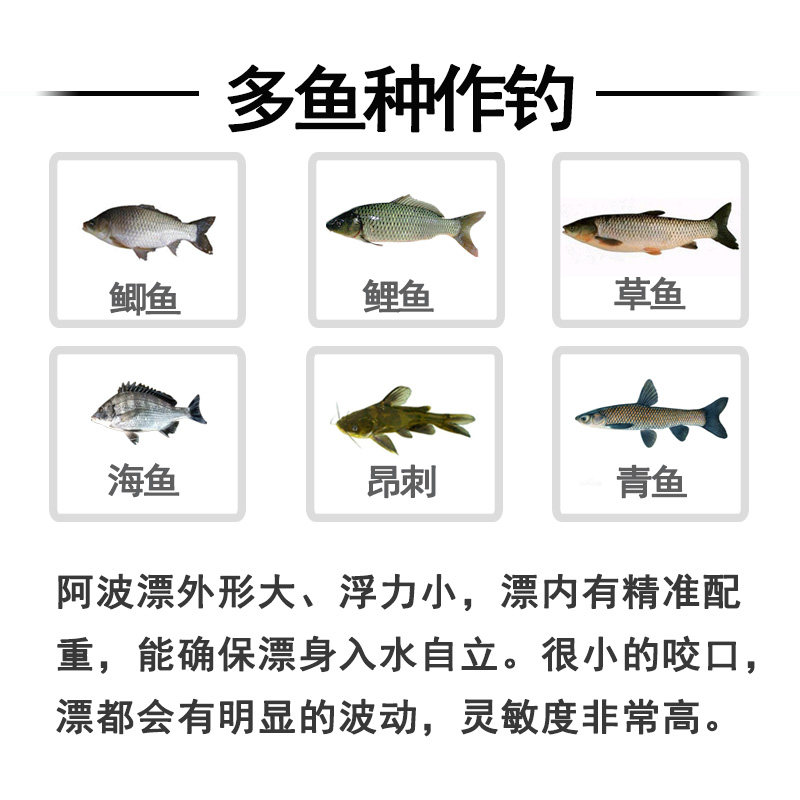 多鱼种作钓

鲫鱼

鲤鱼

草鱼

海鱼

昂刺

青鱼

阿波漂外形大、浮力小，漂内有精准配重，能确保漂身入水自立。很小的咬口，漂都会有明显的波动，灵敏度非常高。